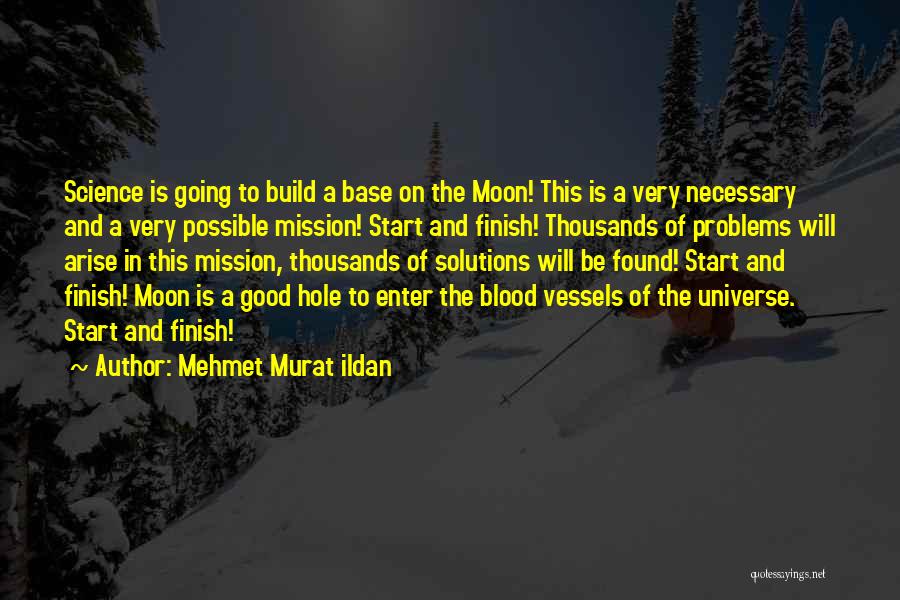 Science is going to build a base on the Moon! This is a very necessary and a very possible mission! Start and finish! Thousands of problems will arise in this mission, thousands of solutions will be found! Start and finish! Moon is a good hole to enter the blood vessels of the universe. Start and finish!

~ Author: Mehmet Murat ildan

quotessayings.net